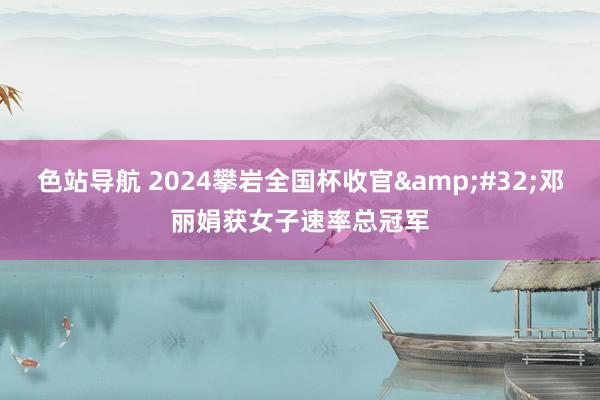 色站导航 2024攀岩全国杯收官&amp;#32;邓丽娟获女子速率总冠军